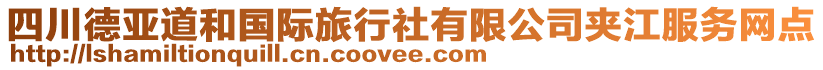 四川德亚道和国际旅行社有限公司夹江服务网点
http://lshamiltionquill.cn.coovee.com